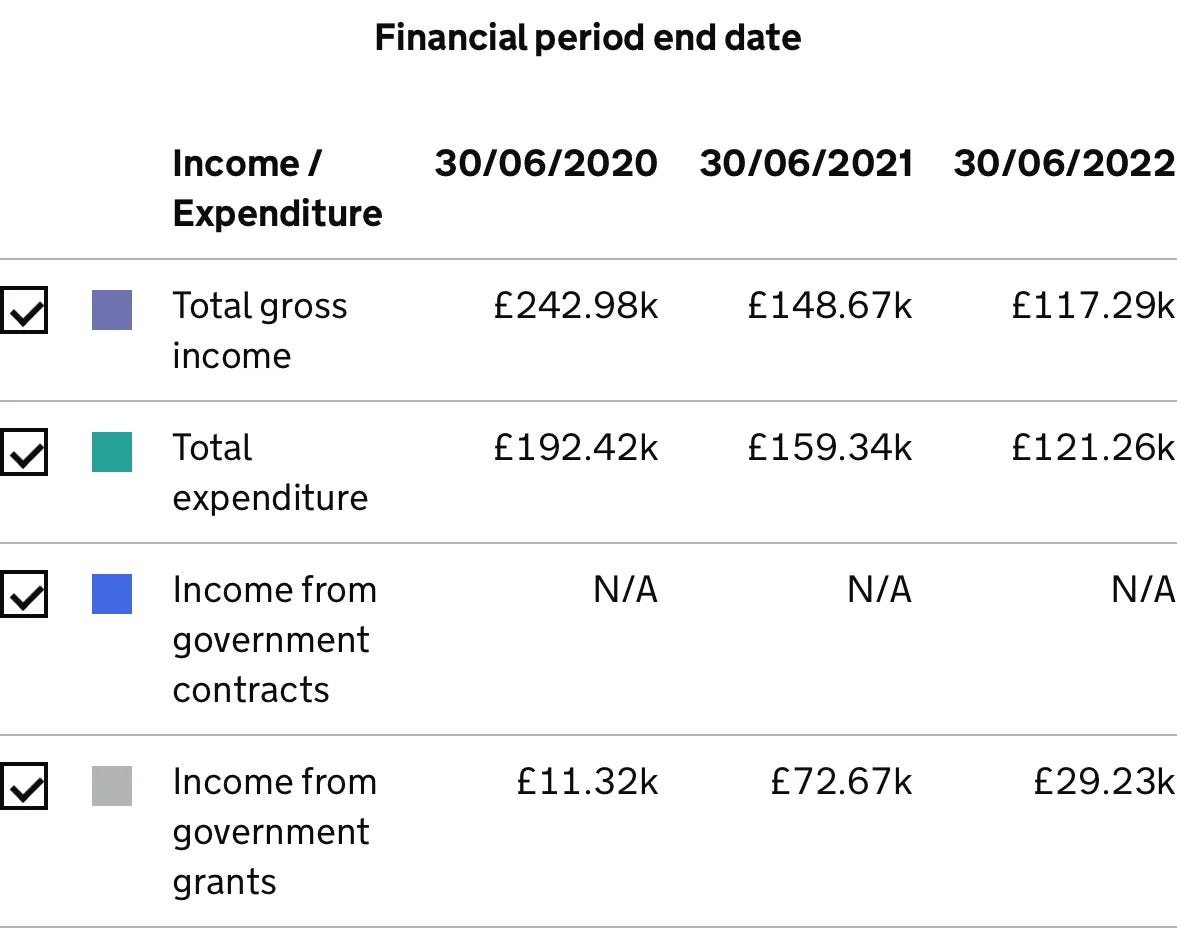 Financial period end date

| Income / Expenditure | 30/06/2020 | 30/06/2021 | 30/06/2022 |
|---|---|---|---|
| Total gross income | £242.98k | £148.67k | £117.29k |
| Total expenditure | £192.42k | £159.34k | £121.26k |
| Income from government contracts | N/A | N/A | N/A |
| Income from government grants | £11.32k | £72.67k | £29.23k |